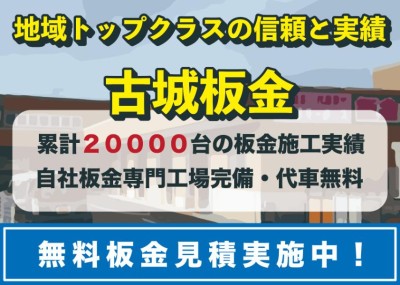 地域トップクラスの信頼と実績

古城板金

累計20000台の板金施工実績
自社板金専門工場完備・代車無料

無料板金見積実施中！